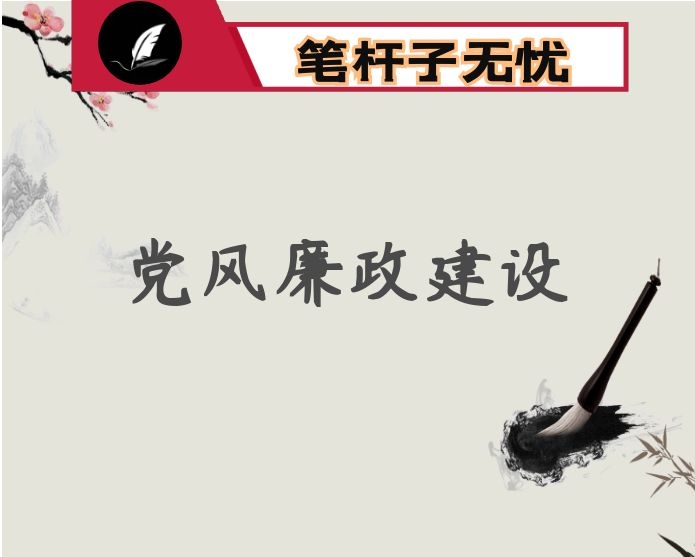 笔杆子无忧

党风廉政建设